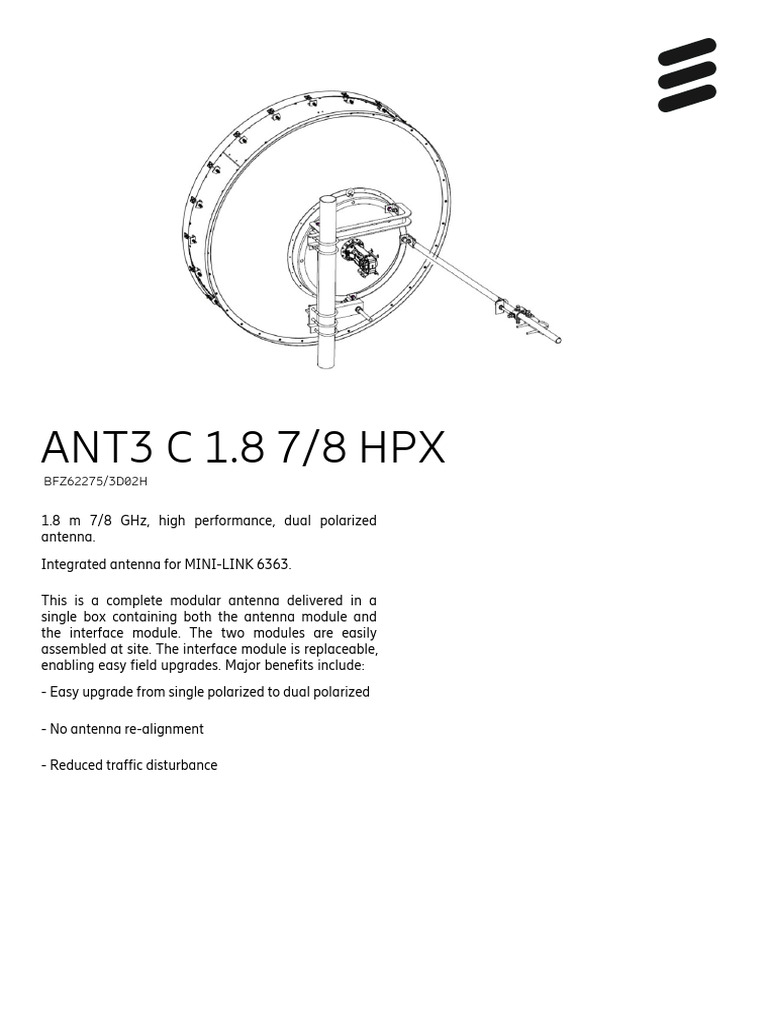 ANT3 C 1.8 7/8 HPX

BFZ62275/3D02H

1.8 m 7/8 GHz, high performance, dual polarized antenna.

Integrated antenna for MINI-LINK 6363.

This is a complete modular antenna delivered in a single box containing both the antenna module and the interface module. The two modules are easily assembled at site. The interface module is replaceable, enabling easy field upgrades. Major benefits include:

- Easy upgrade from single polarized to dual polarized

- No antenna re-alignment

- Reduced traffic disturbance